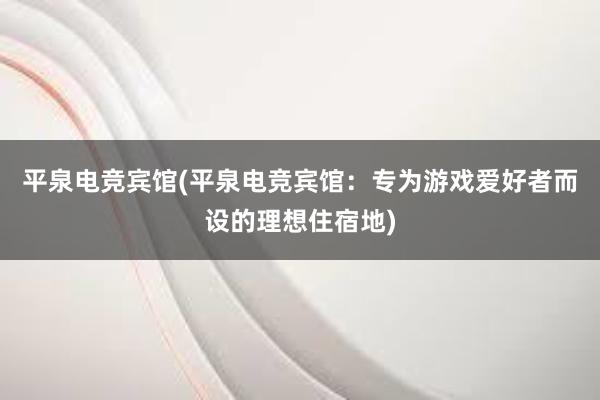 平泉电竞宾馆(平泉电竞宾馆：专为游戏爱好者而设的理想住宿地)